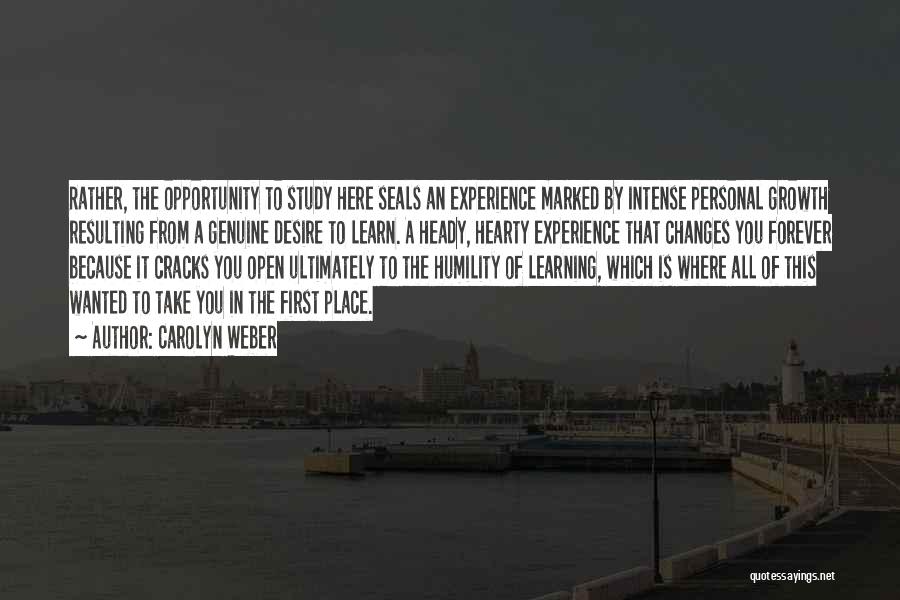 RATHER, THE OPPORTUNITY TO STUDY HERE SEALS AN EXPERIENCE MARKED BY INTENSE PERSONAL GROWTH RESULTING FROM A GENUINE DESIRE TO LEARN. A HEADY, HEARTY EXPERIENCE THAT CHANGES YOU FOREVER BECAUSE IT CRACKS YOU OPEN ULTIMATELY TO THE HUMILITY OF LEARNING, WHICH IS WHERE ALL OF THIS WANTED TO TAKE YOU IN THE FIRST PLACE.

~ AUTHOR: CAROLYN WEBER

quotessayings.net